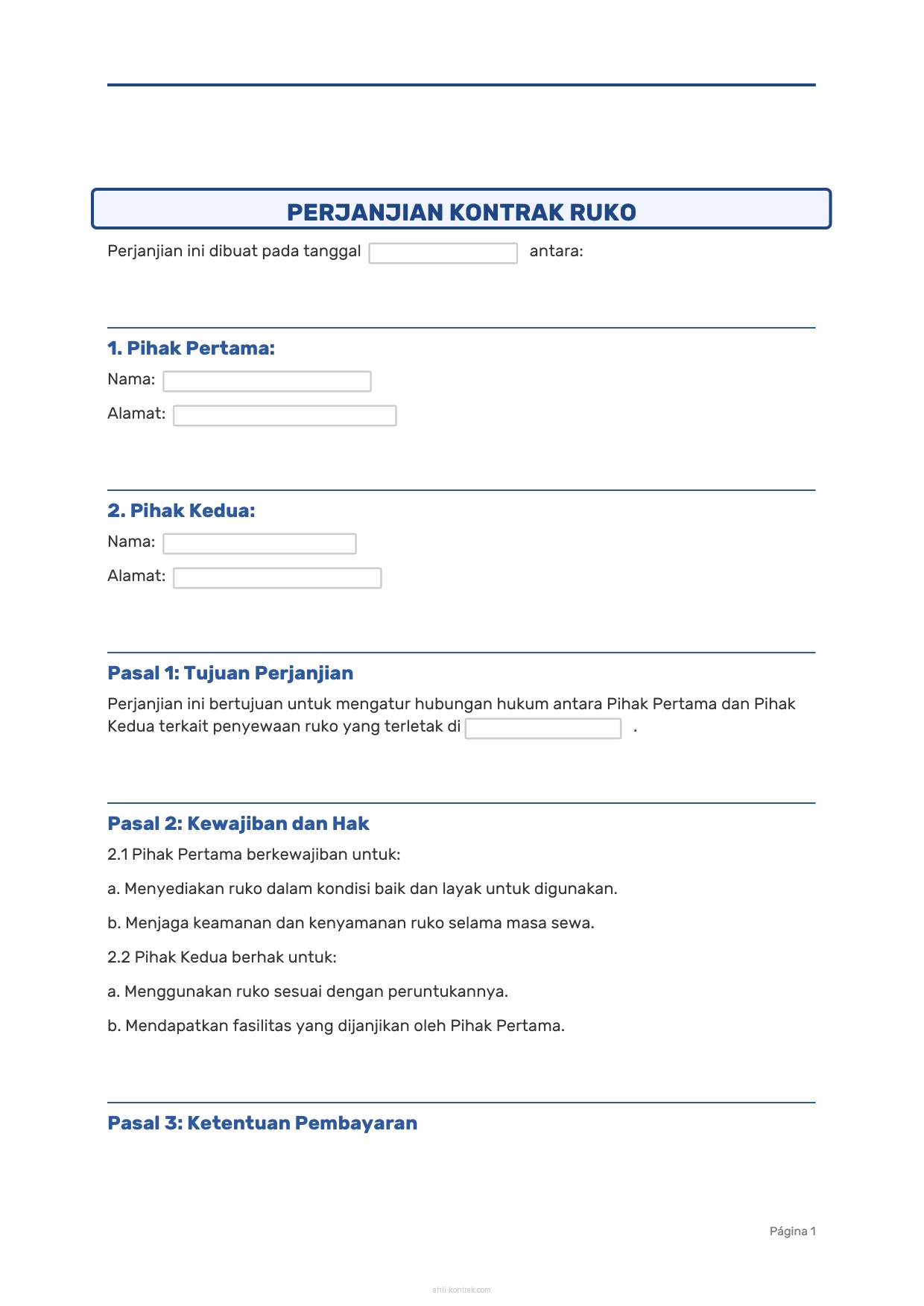 PERJANJIAN KONTRAK RUKO

Perjanjian ini dibuat pada tanggal antara:

1. Pihak Pertama:

Nama:

Alamat:

2. Pihak Kedua:

Nama:

Alamat:

Pasal 1: Tujuan Perjanjian

Perjanjian ini bertujuan untuk mengatur hubungan hukum antara Pihak Pertama dan Pihak Kedua terkait penyewaan ruko yang terletak di .

Pasal 2: Kewajiban dan Hak

2.1 Pihak Pertama berkewajiban untuk:

a. Menyediakan ruko dalam kondisi baik dan layak untuk digunakan.

b. Menjaga keamanan dan kenyamanan ruko selama masa sewa.

2.2 Pihak Kedua berhak untuk:

a. Menggunakan ruko sesuai dengan peruntukannya.

b. Mendapatkan fasilitas yang dijanjikan oleh Pihak Pertama.

Pasal 3: Ketentuan Pembayaran

Página 1

ahli-kontrak.com